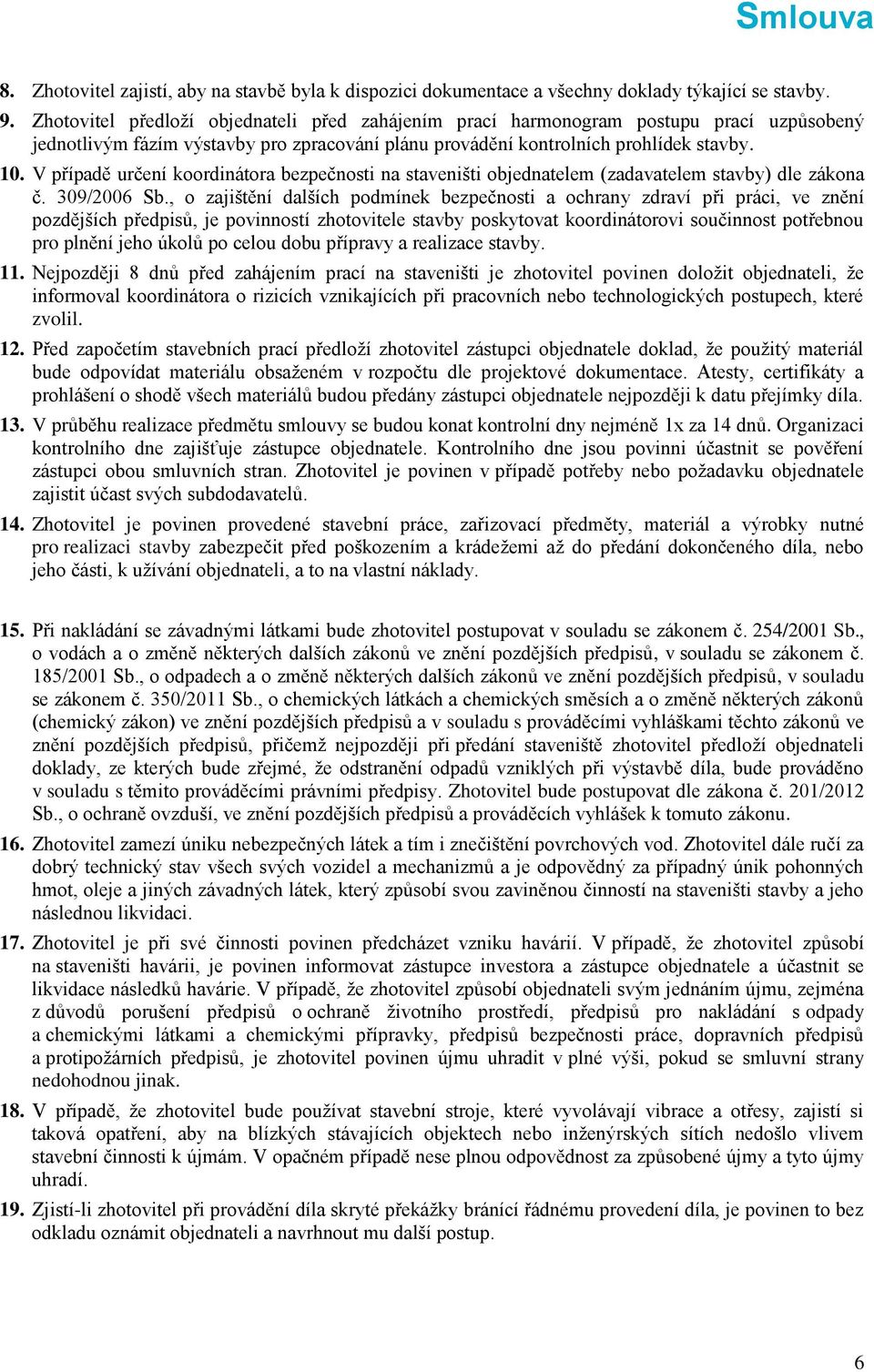 Smlouva

8. Zhotovitel zajistí, aby na stavbě byla k dispozici dokumentace a všechny doklady týkající se stavby.

9. Zhotovitel předloží objednateli před zahájením prací harmonogram postupu prací uzpůsobený jednotlivým fázím výstavby pro zpracování plánu provádění kontrolních prohlídek stavby.

10. V případě určení koordinátora bezpečnosti na staveništi objednatelem (zadavatelem stavby) dle zákona č. 309/2006 Sb., o zajištění dalších podmínek bezpečnosti a ochrany zdraví při práci, ve znění pozdějších předpisů, je povinností zhotovitele stavby poskytovat koordinátorovi součinnost potřebnou pro plnění jeho úkolů po celou dobu přípravy a realizace stavby.

11. Nejpozději 8 dnů před zahájením prací na staveništi je zhotovitel povinen doložit objednateli, že informoval koordinátora o rizicích vznikajících při pracovních nebo technologických postupech, které zvolil.

12. Před započetím stavebních prací předloží zhotovitel zástupci objednatele doklad, že použitý materiál bude odpovídat materiálu obsaženém v rozpočtu dle projektové dokumentace. Atesty, certifikáty a prohlášení o shodě všech materiálů budou předány zástupci objednatele nejpozději k datu přejímky díla.

13. V průběhu realizace předmětu smlouvy se budou konat kontrolní dny nejméně 1x za 14 dnů. Organizaci kontrolního dne zajišťuje zástupce objednatele. Kontrolního dne jsou povinni účastnit se pověření zástupci obou smluvních stran. Zhotovitel je povinen v případě potřeby nebo požadavku objednatele zajistit účast svých subdodavatelů.

14. Zhotovitel je povinen provedené stavební práce, zařizovací předměty, materiál a výrobky nutné pro realizaci stavby zabezpečit před poškozením a krádežemi až do předání dokončeného díla, nebo jeho části, k užívání objednateli, a to na vlastní náklady.

15. Při nakládání se závadnými látkami bude zhotovitel postupovat v souladu se zákonem č. 254/2001 Sb., o vodách a o změně některých dalších zákonů ve znění pozdějších předpisů, v souladu se zákonem č. 185/2001 Sb., o odpadech a o změně některých dalších zákonů ve znění pozdějších předpisů, v souladu se zákonem č. 350/2011 Sb., o chemických látkách a chemických směsích a o změně některých zákonů (chemický zákon) ve znění pozdějších předpisů a v souladu s prováděcími vyhláškami těchto zákonů ve znění pozdějších předpisů, přičemž nejpozději při předání staveniště zhotovitel předloží objednateli doklady, ze kterých bude zřejmé, že odstranění odpadů vzniklých při výstavbě díla, bude prováděno v souladu s těmito prováděcími právními předpisy. Zhotovitel bude postupovat dle zákona č. 201/2012 Sb., o ochraně ovzduší, ve znění pozdějších předpisů a prováděcích vyhlášek k tomuto zákonu.

16. Zhotovitel zamezí úniku nebezpečných látek a tím i znečištění povrchových vod. Zhotovitel dále ručí za dobrý technický stav všech svých vozidel a mechanizmů a je odpovědný za případný únik pohonných hmot, oleje a jiných závadných látek, který způsobí svou zaviněnou činností na staveništi stavby a jeho následnou likvidaci.

17. Zhotovitel je při své činnosti povinen předcházet vzniku havárií. V případě, že zhotovitel způsobí na staveništi havárii, je povinen informovat zástupce investora a zástupce objednatele a účastnit se likvidace následků havárie. V případě, že zhotovitel způsobí objednateli svým jednáním újmu, zejména z důvodů porušení předpisů o ochraně životního prostředí, předpisů pro nakládání s odpady a chemickými látkami a chemickými přípravky, předpisů bezpečnosti práce, dopravních předpisů a protipožárních předpisů, je zhotovitel povinen újmu uhradit v plné výši, pokud se smluvní strany nedohodnou jinak.

18. V případě, že zhotovitel bude používat stavební stroje, které vyvolávají vibrace a otřesy, zajistí si taková opatření, aby na blízkých stávajících objektech nebo inženýrských sítích nedošlo vlivem stavební činnosti k újmám. V opačném případě nese plnou odpovědnost za způsobené újmy a tyto újmy uhradí.

19. Zjistí-li zhotovitel při provádění díla skryté překážky bránící řádnému provedení díla, je povinen to bez odkladu oznámit objednateli a navrhnout mu další postup.

6